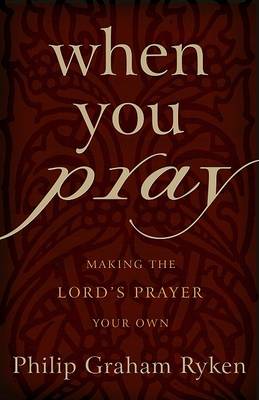 when you pray

MAKING THE LORD'S PRAYER YOUR OWN

Philip Graham Ryken